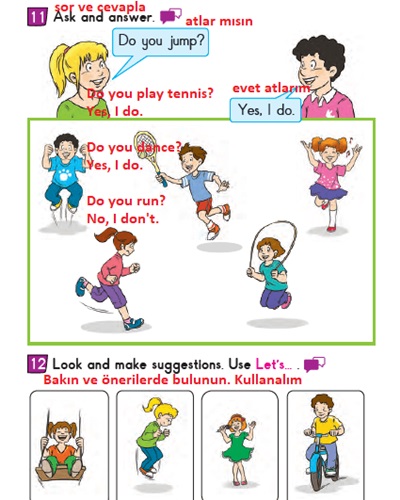 sor ve cevapla
11 Ask and answer. atlar mısın

Do you jump?

evet atlarım
Yes, I do.

Do you play tennis?
Yes, I do.

Do you dance?
Yes, I do.

Do you run?
No, I don't.

12 Look and make suggestions. Use Let's... .
Bakın ve önerilerde bulunun. Kullanalım